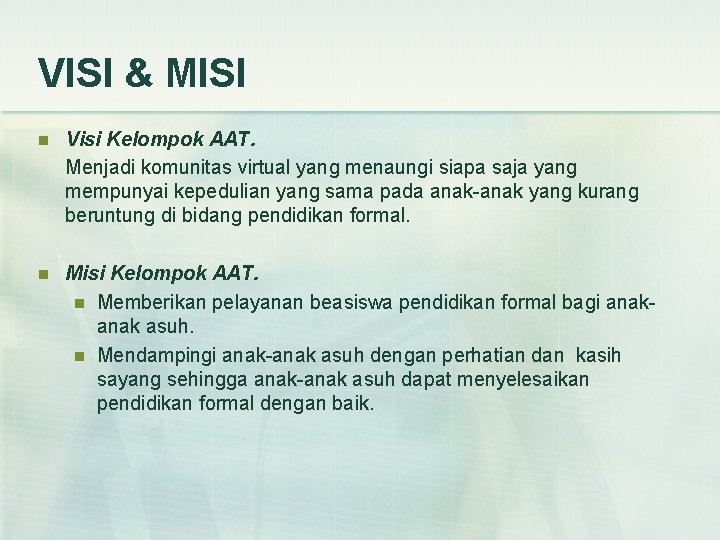 VISI & MISI

Visi Kelompok AAT.

Menjadi komunitas virtual yang menaungi siapa saja yang mempunyai kepedulian yang sama pada anak-anak yang kurang beruntung di bidang pendidikan formal.

Misi Kelompok AAT.

Memberikan pelayanan beasiswa pendidikan formal bagi anak-anak asuh.

Mendampingi anak-anak asuh dengan perhatian dan kasih sayang sehingga anak-anak asuh dapat menyelesaikan pendidikan formal dengan baik.